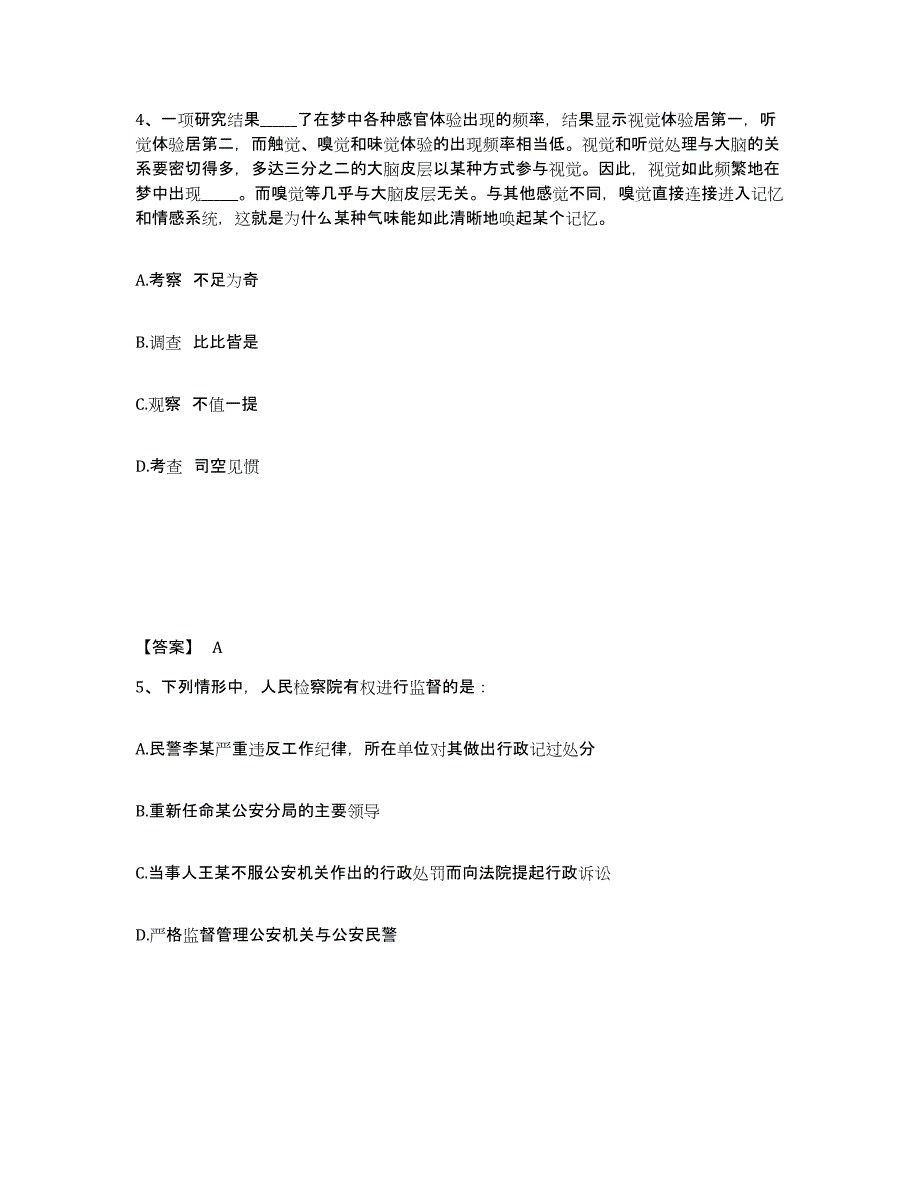 4、一项研究结果_____了在梦中各种感官体验出现的频率，结果显示视觉体验居第一，听觉体验居第二，而触觉、嗅觉和味觉体验的出现频率相当低。视觉和听觉处理与大脑的关系要密切得多，多达三分之二的大脑皮层以某种方式参与视觉。因此，视觉如此频繁地在梦中出现_____。而嗅觉等几乎与大脑皮层无关。与其他感觉不同，嗅觉直接连接进入记忆和情感系统，这就是为什么某种气味能如此清晰地唤起某个记忆。

A.考察 不足为奇

B.调查 比比皆是

C.观察 不值一提

D.考查 司空见惯

【答案】 A

5、下列情形中，人民检察院有权进行监督的是：

A.民警李某严重违反工作纪律，所在单位对其做出行政记过处分

B.重新任命某公安分局的主要领导

C.当事人王某不服公安机关作出的行政处罚而向法院提起行政诉讼

D.严格监督管理公安机关与公安民警